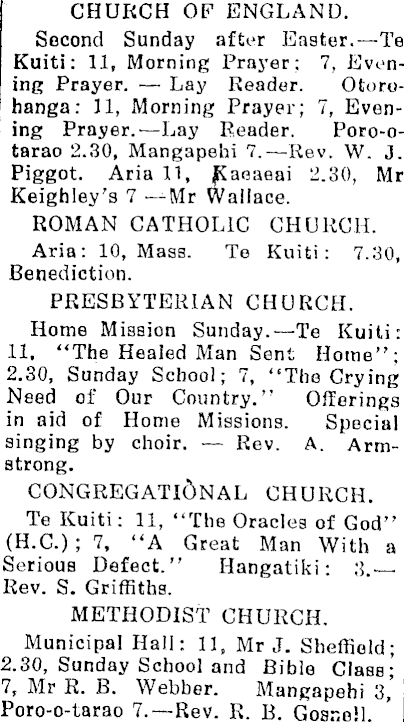 CHURCH OF ENGLAND.

Second Sunday after Easter.—Te Kuiti: 11, Morning Prayer; 7, Evening Prayer. — Lay Reader. Otorohanga: 11, Morning Prayer; 7, Evening Prayer.—Lay Reader. Poro-o-tarao 2.30, Mangapehi 7.—Rev. W. J. Piggot. Aria 11, Kaeaeai 2.30, Mr Keighley's 7 —Mr Wallace.

ROMAN CATHOLIC CHURCH.

Aria: 10, Mass. Te Kuiti: 7.30, Benediction.

PRESBYTERIAN CHURCH.

Home Mission Sunday.—Te Kuiti: 11, "The Healed Man Sent Home"; 2.30, Sunday School; 7, "The Crying Need of Our Country." Offerings in aid of Home Missions. Special singing by choir. — Rev. A. Armstrong.

CONGREGATIONAL CHURCH.

Te Kuiti: 11, "The Oracles of God" (H.C.); 7, "A Great Man With a Serious Defect." Hangatiki: 3.—Rev. S. Griffiths.

METHODIST CHURCH.

Municipal Hall: 11, Mr J. Sheffield; 2.30, Sunday School and Bible Class; 7, Mr R. B. Webber. Mangapehi 3, Poro-o-tarao 7.—Rev. R. B. Gosnell.